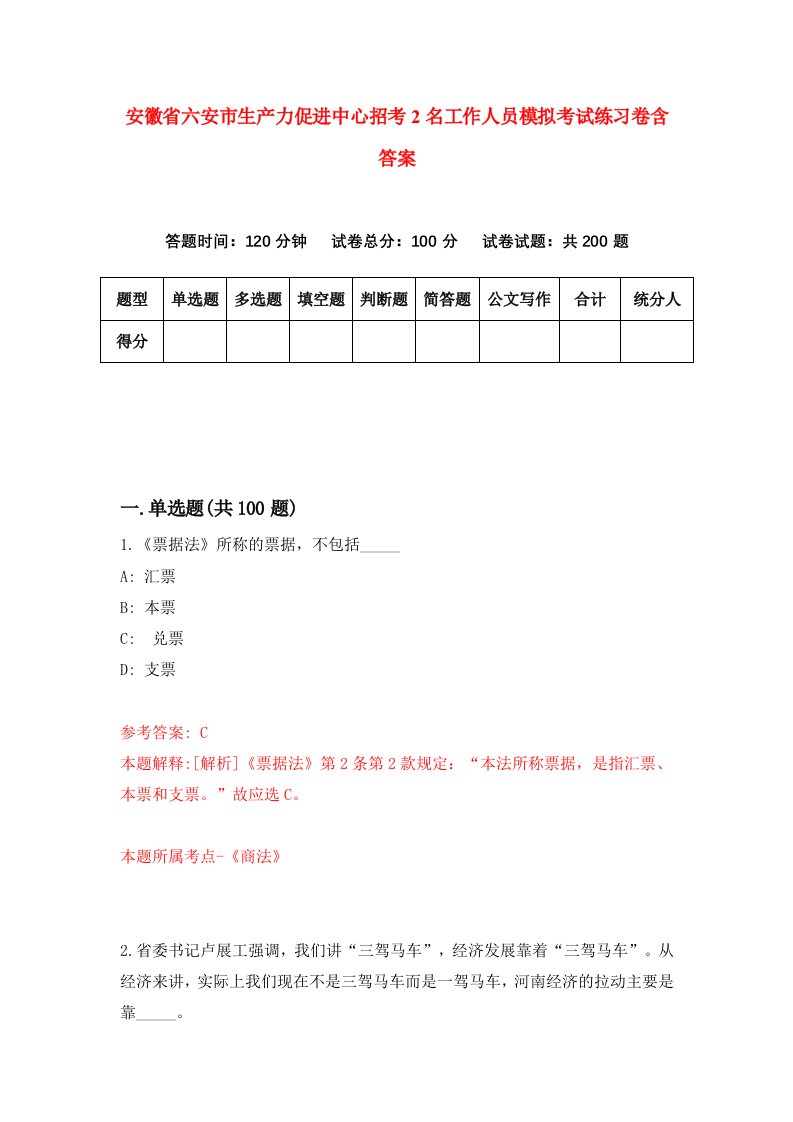 安徽省六安市生产力促进中心招考2名工作人员模拟考试练习卷含答案

答题时间：120分钟　试卷总分：100分　试卷试题：共200题

| 题型 | 单选题 | 多选题 | 填空题 | 判断题 | 简答题 | 公文写作 | 合计 | 统分人 |
|---|---|---|---|---|---|---|---|---|
| 得分 | | | | | | | | |

一.单选题(共100题)

1.《票据法》所称的票据，不包括_____

A: 汇票

B: 本票

C: 兑票

D: 支票

参考答案: C

本题解释:[解析]《票据法》第2条第2款规定：“本法所称票据，是指汇票、本票和支票。”故应选C。

本题所属考点-《商法》

2.省委书记卢展工强调，我们讲“三驾马车”，经济发展靠着“三驾马车”。从经济来讲，实际上我们现在不是三驾马车而是一驾马车，河南经济的拉动主要是靠_____。